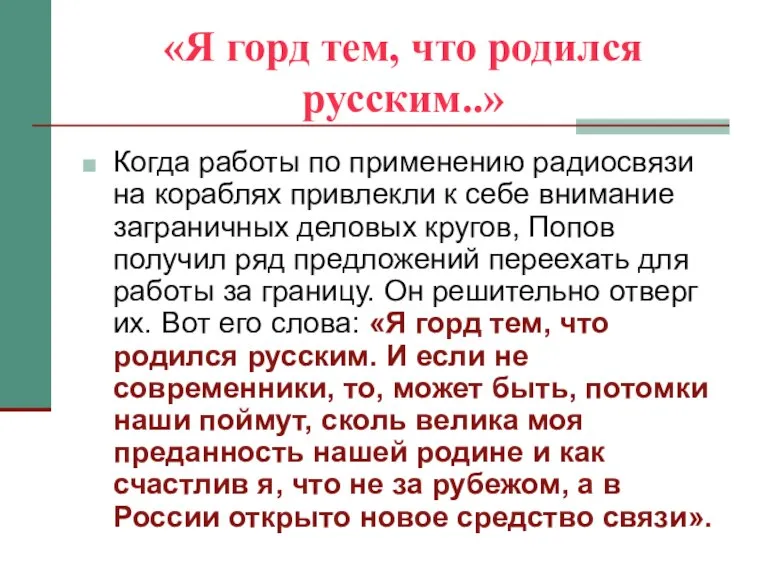 «Я горд тем, что родился русским..»

Когда работы по применению радиосвязи на кораблях привлекли к себе внимание заграничных деловых кругов, Попов получил ряд предложений переехать для работы за границу. Он решительно отверг их. Вот его слова: «Я горд тем, что родился русским. И если не современники, то, может быть, потомки наши поймут, сколь велика моя преданность нашей родине и как счастлив я, что не за рубежом, а в России открыто новое средство связи».